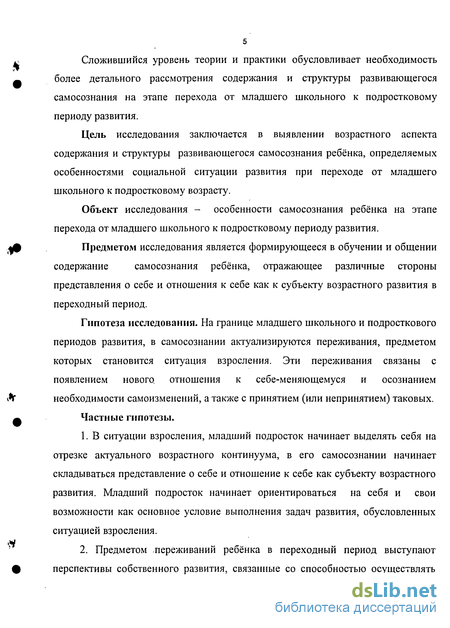 5

Сложившийся уровень теории и практики обусловливает необходимость более детального рассмотрения содержания и структуры развивающегося самосознания на этапе перехода от младшего школьного к подростковому периоду развития.

Цель исследования заключается в выявлении возрастного аспекта содержания и структуры развивающегося самосознания ребёнка, определяемых особенностями социальной ситуации развития при переходе от младшего школьного к подростковому возрасту.

Объект исследования – особенности самосознания ребёнка на этапе перехода от младшего школьного к подростковому периоду развития.

Предметом исследования является формирующееся в обучении и общении содержание самосознания ребёнка, отражающее различные стороны представления о себе и отношения к себе как к субъекту возрастного развития в переходный период.

Гипотеза исследования. На границе младшего школьного и подросткового периодов развития, в самосознании актуализируются переживания, предметом которых становится ситуация взросления. Эти переживания связаны с появлением нового отношения к себе-меняющемуся и осознанием необходимости самоизменений, а также с принятием (или непринятием) таковых.

Частные гипотезы.

1. В ситуации взросления, младший подросток начинает выделять себя на отрезке актуального возрастного континуума, в его самосознании начинает складываться представление о себе и отношение к себе как субъекту возрастного развития. Младший подросток начинает ориентироваться на себя и свои возможности как основное условие выполнения задач развития, обусловленных ситуацией взросления.

2. Предметом переживаний ребёнка в переходный период выступают перспективы собственного развития, связанные со способностью осуществлять

dsLib.net
библиотека диссертаций